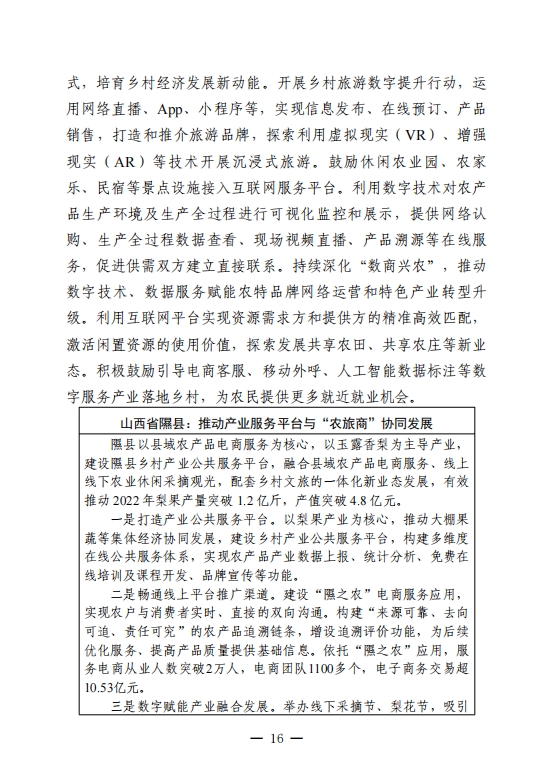 式，培育乡村经济发展新动能。开展乡村旅游数字提升行动，运用网络直播、App、小程序等，实现信息发布、在线预订、产品销售，打造和推介旅游品牌，探索利用虚拟现实（VR）、增强现实（AR）等技术开展沉浸式旅游。鼓励休闲农业园、农家乐、民宿等景点设施接入互联网服务平台。利用数字技术对农产品生产环境及生产全过程进行可视化监控和展示，提供网络认购、生产全过程数据查看、现场视频直播、产品溯源等在线服务，促进供需双方建立直接联系。持续深化“数商兴农”，推动数字技术、数据服务赋能农特品牌网络运营和特色产业转型升级。利用互联网平台实现资源需求方和提供方的精准高效匹配，激活闲置资源的使用价值，探索发展共享农田、共享农庄等新业态。积极鼓励引导电商客服、移动外呼、人工智能数据标注等数字服务产业落地乡村，为农民提供更多就近就业机会。

山西省隰县：推动产业服务平台与“农旅商”协同发展

隰县以县域农产品电商服务为核心，以玉露香梨为主导产业，建设隰县乡村产业公共服务平台，融合县域农产品电商服务、线上线下农业休闲采摘观光，配套乡村文旅的一体化新业态发展，有效推动2022年梨果产量突破1.2亿斤，产值突破4.8亿元。

一是打造产业公共服务平台。以梨果产业为核心，推动大棚果蔬等集体经济协同发展，建设乡村产业公共服务平台，构建多维度在线公共服务体系，实现农产品产业数据上报、统计分析、免费在线培训及课程开发、品牌宣传等功能。

二是畅通线上平台推广渠道。建设“隰之农”电商服务应用，实现农户与消费者实时、直接的双向沟通。构建“来源可靠、去向可追、责任可究”的农产品追溯链条，增设追溯评价功能，为后续优化服务、提高产品质量提供基础信息。依托“隰之农”应用，服务电商从业人数突破2万人，电商团队1100多个，电子商务交易超10.53亿元。

三是数字赋能产业融合发展。举办线下采摘节、梨花节，吸引

— 16 —